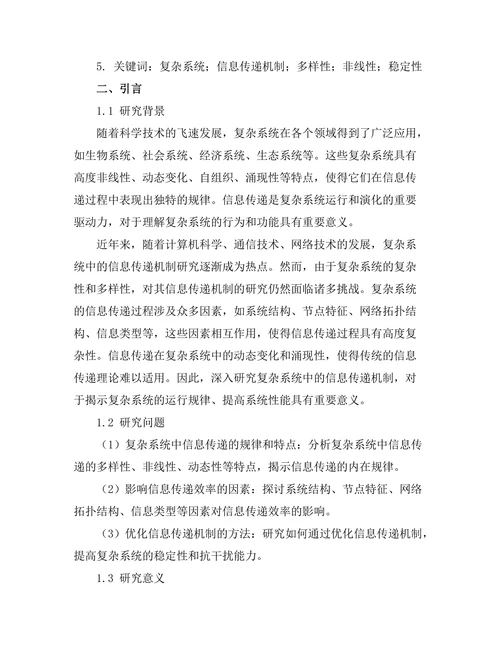 5. 关键词：复杂系统；信息传递机制；多样性；非线性；稳定性

二、引言

1.1 研究背景

随着科学技术的飞速发展，复杂系统在各个领域得到了广泛应用，如生物系统、社会系统、经济系统、生态系统等。这些复杂系统具有高度非线性、动态变化、自组织、涌现性等特点，使得它们在信息传递过程中表现出独特的规律。信息传递是复杂系统运行和演化的重要驱动力，对于理解复杂系统的行为和功能具有重要意义。

近年来，随着计算机科学、通信技术、网络技术的发展，复杂系统中的信息传递机制研究逐渐成为热点。然而，由于复杂系统的复杂性和多样性，对其信息传递机制的研究仍然面临诸多挑战。复杂系统的信息传递过程涉及众多因素，如系统结构、节点特征、网络拓扑结构、信息类型等，这些因素相互作用，使得信息传递过程具有高度复杂性。信息传递在复杂系统中的动态变化和涌现性，使得传统的信息传递理论难以适用。因此，深入研究复杂系统中的信息传递机制，对于揭示复杂系统的运行规律、提高系统性能具有重要意义。

1.2 研究问题

（1）复杂系统中信息传递的规律和特点：分析复杂系统中信息传递的多样性、非线性、动态性等特点，揭示信息传递的内在规律。

（2）影响信息传递效率的因素：探讨系统结构、节点特征、网络拓扑结构、信息类型等因素对信息传递效率的影响。

（3）优化信息传递机制的方法：研究如何通过优化信息传递机制，提高复杂系统的稳定性和抗干扰能力。

1.3 研究意义